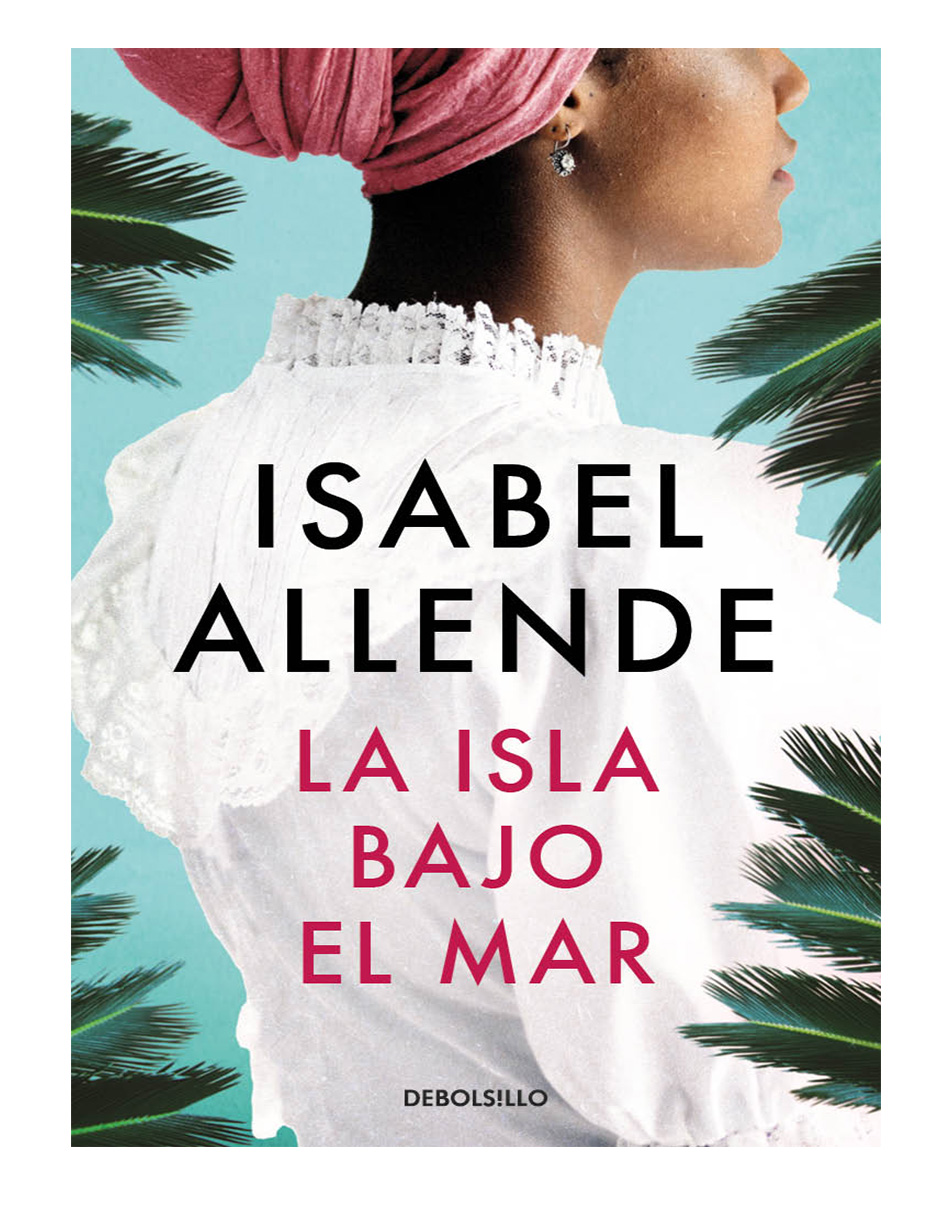 ISABEL ALLENDE

LA ISLA BAJO EL MAR

DEBOLS!LLO